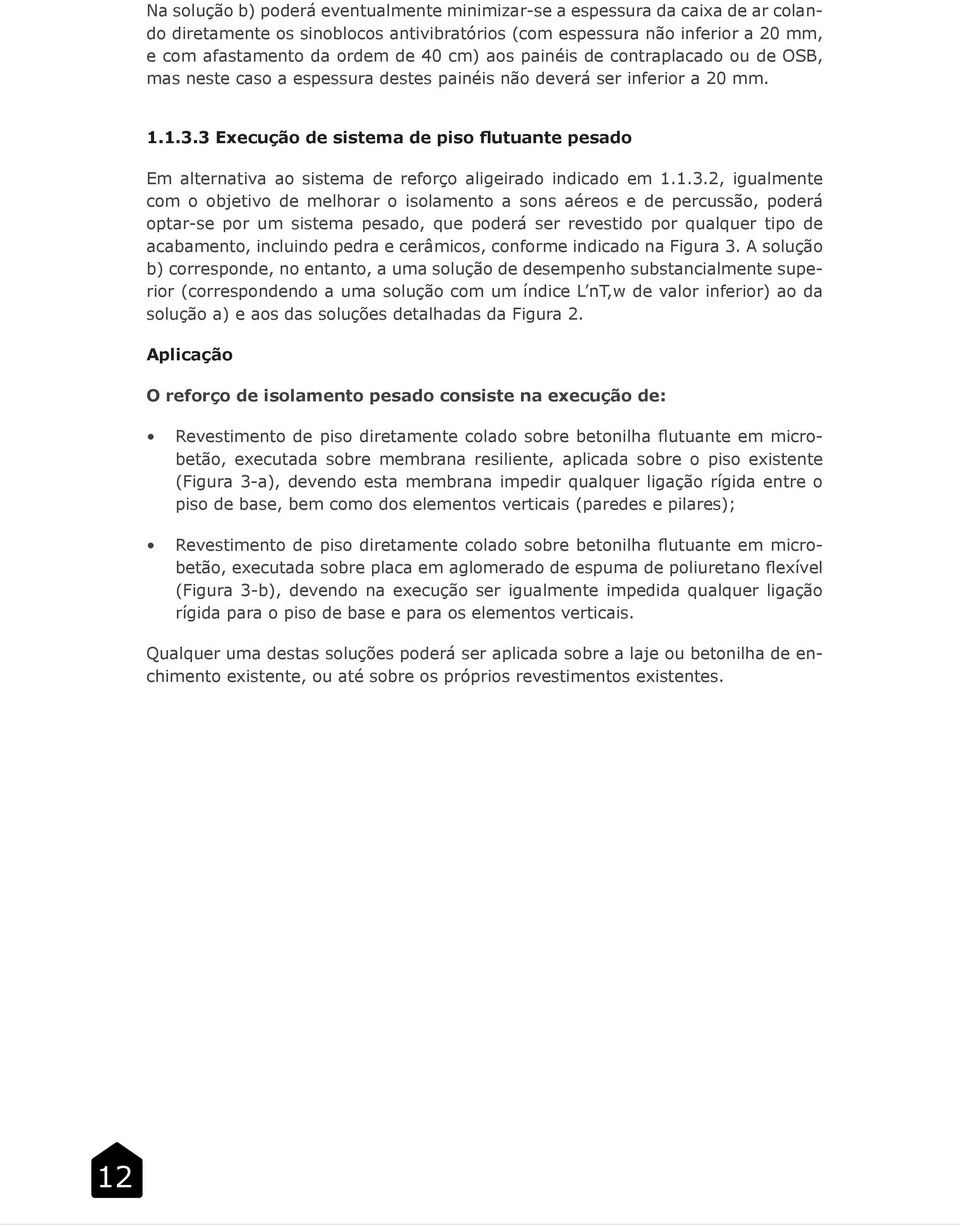 Na solução b) poderá eventualmente minimizar-se a espessura da caixa de ar colando diretamente os sinoblocos antivibratórios (com espessura não inferior a 20 mm, e com afastamento da ordem de 40 cm) aos painéis de contraplacado ou de OSB, mas neste caso a espessura destes painéis não deverá ser inferior a 20 mm.

1.1.3.3 Execução de sistema de piso flutuante pesado

Em alternativa ao sistema de reforço aligeirado indicado em 1.1.3.2, igualmente com o objetivo de melhorar o isolamento a sons aéreos e de percussão, poderá optar-se por um sistema pesado, que poderá ser revestido por qualquer tipo de acabamento, incluindo pedra e cerâmicos, conforme indicado na Figura 3. A solução b) corresponde, no entanto, a uma solução de desempenho substancialmente superior (correspondendo a uma solução com um índice L'nT,w de valor inferior) ao da solução a) e aos das soluções detalhadas da Figura 2.

Aplicação

O reforço de isolamento pesado consiste na execução de:

• Revestimento de piso diretamente colado sobre betonilha flutuante em microbetão, executada sobre membrana resiliente, aplicada sobre o piso existente (Figura 3-a), devendo esta membrana impedir qualquer ligação rígida entre o piso de base, bem como dos elementos verticais (paredes e pilares);

• Revestimento de piso diretamente colado sobre betonilha flutuante em microbetão, executada sobre placa em aglomerado de espuma de poliuretano flexível (Figura 3-b), devendo na execução ser igualmente impedida qualquer ligação rígida para o piso de base e para os elementos verticais.

Qualquer uma destas soluções poderá ser aplicada sobre a laje ou betonilha de enchimento existente, ou até sobre os próprios revestimentos existentes.

12